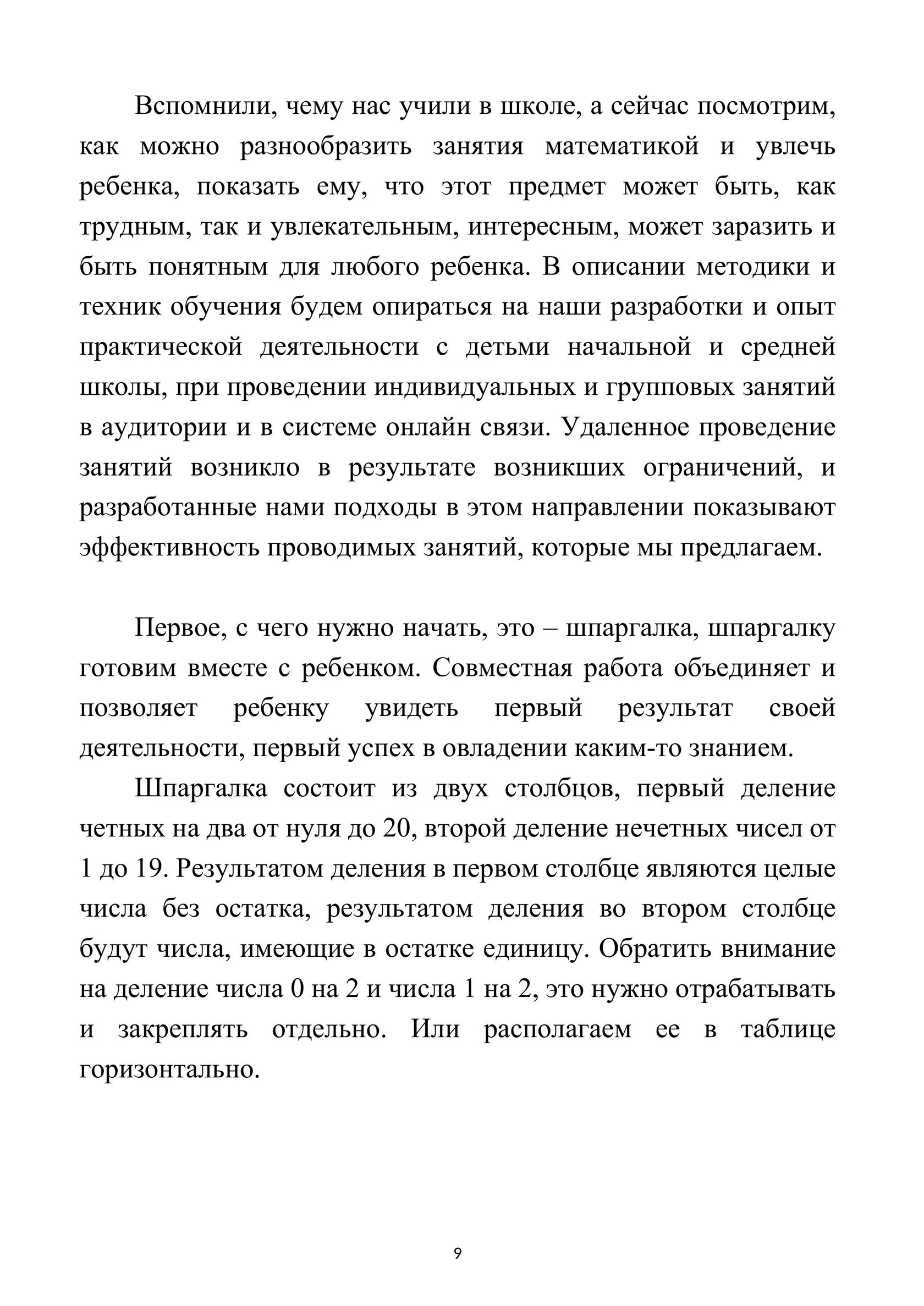 Вспомнили, чему нас учили в школе, а сейчас посмотрим, как можно разнообразить занятия математикой и увлечь ребенка, показать ему, что этот предмет может быть, как трудным, так и увлекательным, интересным, может заразить и быть понятным для любого ребенка. В описании методики и техник обучения будем опираться на наши разработки и опыт практической деятельности с детьми начальной и средней школы, при проведении индивидуальных и групповых занятий в аудитории и в системе онлайн связи. Удаленное проведение занятий возникло в результате возникших ограничений, и разработанные нами подходы в этом направлении показывают эффективность проводимых занятий, которые мы предлагаем.

Первое, с чего нужно начать, это – шпаргалка, шпаргалку готовим вместе с ребенком. Совместная работа объединяет и позволяет ребенку увидеть первый результат своей деятельности, первый успех в овладении каким-то знанием.

Шпаргалка состоит из двух столбцов, первый деление четных на два от нуля до 20, второй деление нечетных чисел от 1 до 19. Результатом деления в первом столбце являются целые числа без остатка, результатом деления во втором столбце будут числа, имеющие в остатке единицу. Обратить внимание на деление числа 0 на 2 и числа 1 на 2, это нужно отрабатывать и закреплять отдельно. Или располагаем ее в таблице горизонтально.

9